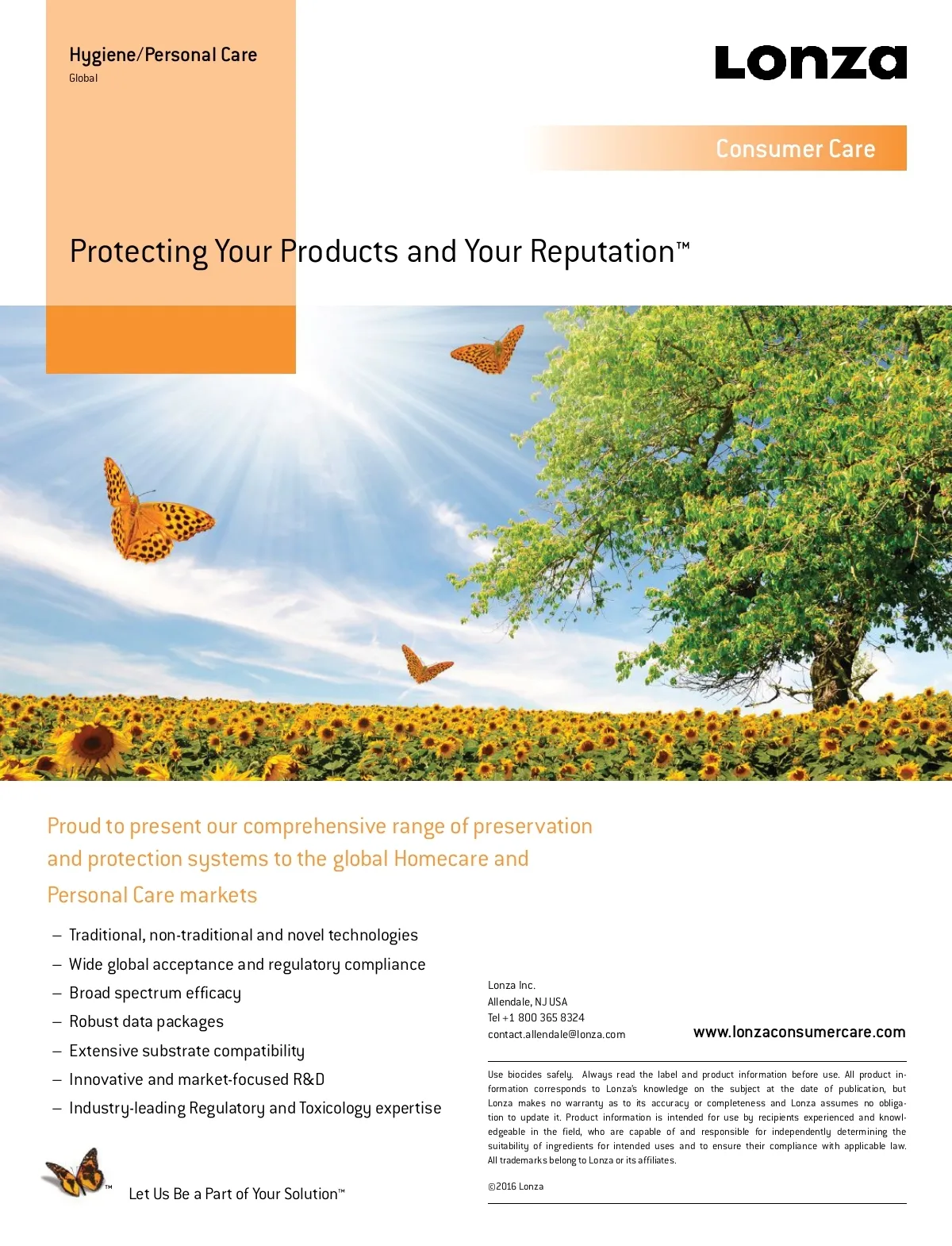 Hygiene/Personal Care
Global

Lonza

Consumer Care

Protecting Your Products and Your Reputation™

Proud to present our comprehensive range of preservation and protection systems to the global Homecare and Personal Care markets

– Traditional, non-traditional and novel technologies
– Wide global acceptance and regulatory compliance
– Broad spectrum efficacy
– Robust data packages
– Extensive substrate compatibility
– Innovative and market-focused R&D
– Industry-leading Regulatory and Toxicology expertise

™

Let Us Be a Part of Your Solution™

Lonza Inc.
Allendale, NJ USA
Tel +1 800 365 8324
contact.allendale@lonza.com

www.lonzaconsumercare.com

Use biocides safely. Always read the label and product information before use. All product information corresponds to Lonza's knowledge on the subject at the date of publication, but Lonza makes no warranty as to its accuracy or completeness and Lonza assumes no obligation to update it. Product information is intended for use by recipients experienced and knowledgeable in the field, who are capable of and responsible for independently determining the suitability of ingredients for intended uses and to ensure their compliance with applicable law. All trademarks belong to Lonza or its affiliates.

©2016 Lonza